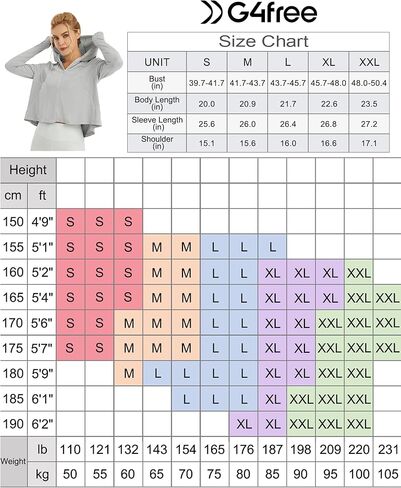 G4free

Size Chart

| UNIT | S | M | L | XL | XXL |
|---|---|---|---|---|---|
| Bust (in) | 39.7-41.7 | 41.7-43.7 | 43.7-45.7 | 45.7-48.0 | 48.0-50.4 |
| Body Length (in) | 20.0 | 20.9 | 21.7 | 22.6 | 23.5 |
| Sleeve Length (in) | 25.6 | 26.0 | 26.4 | 26.8 | 27.2 |
| Shoulder (in) | 15.1 | 15.6 | 16.0 | 16.6 | 17.1 |

| Height | | | | | | | | | | | | | |
|---|---|---|---|---|---|---|---|---|---|---|---|---|---|
| cm | ft | | | | | | | | | | | | |
| 150 | 4'9" | S | S | S | | | | | | | | | |
| 155 | 5'1" | S | S | S | M | M | L | L | L | | | | |
| 160 | 5'2" | S | S | S | M | M | L | L | XL | XL | XL | XXL | |
| 165 | 5'4" | S | S | S | M | M | L | L | XL | XL | XL | XXL | XXL |
| 170 | 5'6" | S | S | M | M | M | L | L | XL | XL | XXL | XXL | XXL |
| 175 | 5'7" | S | S | M | M | M | L | L | XL | XL | XXL | XXL | XXL |
| 180 | 5'9" | | | M | L | L | L | L | XL | XL | XXL | XXL | |
| 185 | 6'1" | | | | | L | L | L | XL | XXL | XXL | XXL | |
| 190 | 6'2" | | | | | | | XL | XL | XXL | XXL | XXL | |
| Weight | lb | 110 | 121 | 132 | 143 | 154 | 165 | 176 | 187 | 198 | 209 | 220 | 231 |
| | kg | 50 | 55 | 60 | 65 | 70 | 75 | 80 | 85 | 90 | 95 | 100 | 105 |